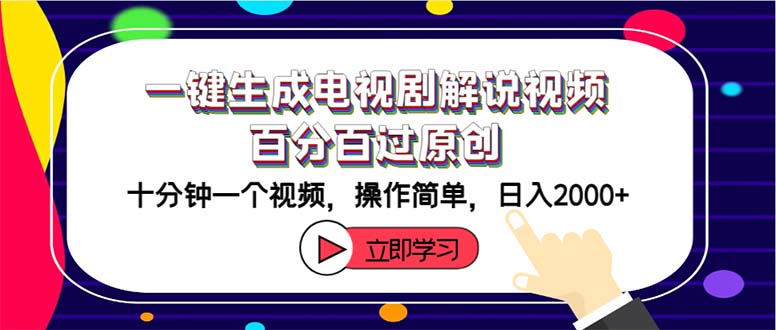 一键生成电视剧解说视频
百分百过原创

十分钟一个视频，操作简单，日入2000+

立即学习